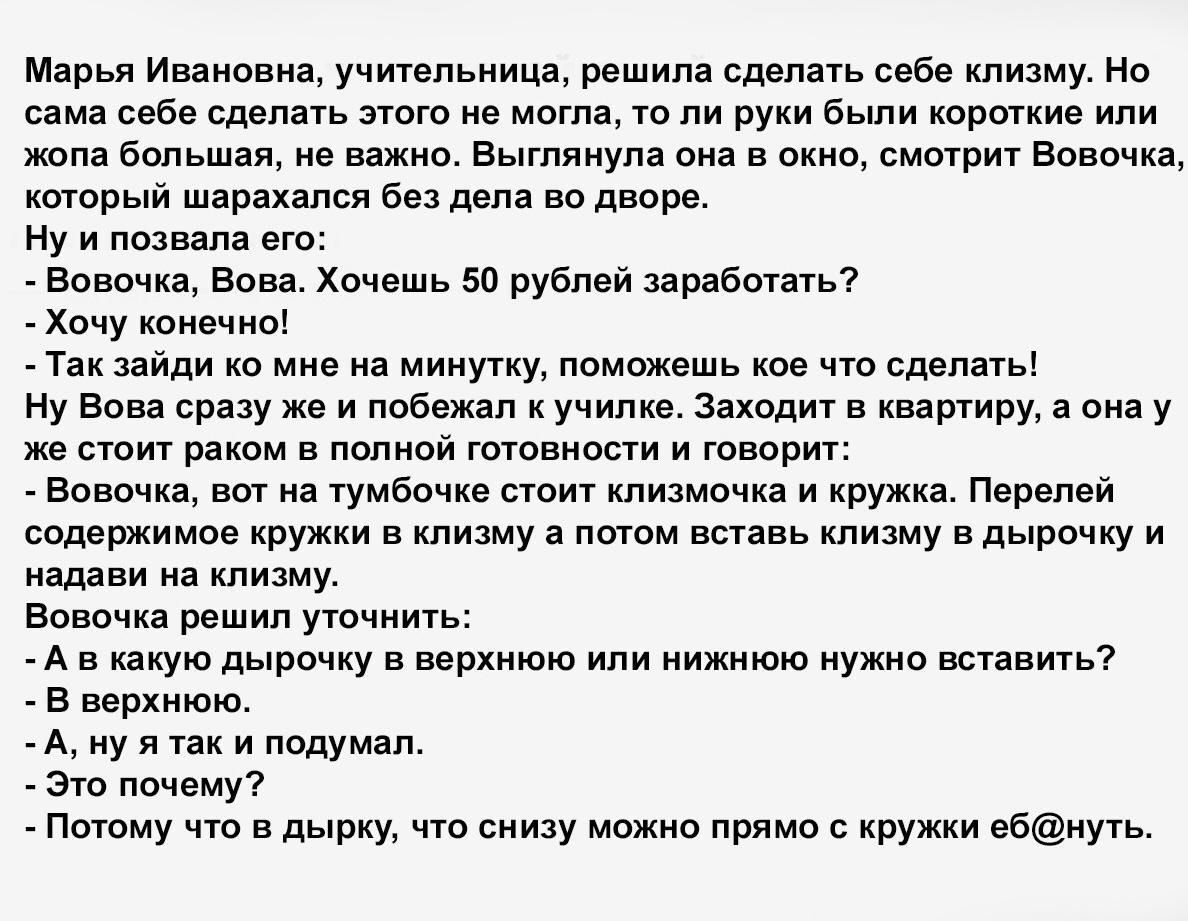 Марья Ивановна, учительница, решила сделать себе клизму. Но сама себе сделать этого не могла, то ли руки были короткие или жопа большая, не важно. Выглянула она в окно, смотрит Вовочка, который шарахался без дела во дворе.

Ну и позвала его:

- Вовочка, Вова. Хочешь 50 рублей заработать?

- Хочу конечно!

- Так зайди ко мне на минутку, поможешь кое что сделать!

Ну Вова сразу же и побежал к училке. Заходит в квартиру, а она у же стоит раком в полной готовности и говорит:

- Вовочка, вот на тумбочке стоит клизмочка и кружка. Перелей содержимое кружки в клизму а потом вставь клизму в дырочку и надави на клизму.

Вовочка решил уточнить:

- А в какую дырочку в верхнюю или нижнюю нужно вставить?

- В верхнюю.

- А, ну я так и подумал.

- Это почему?

- Потому что в дырку, что снизу можно прямо с кружки еб@нуть.